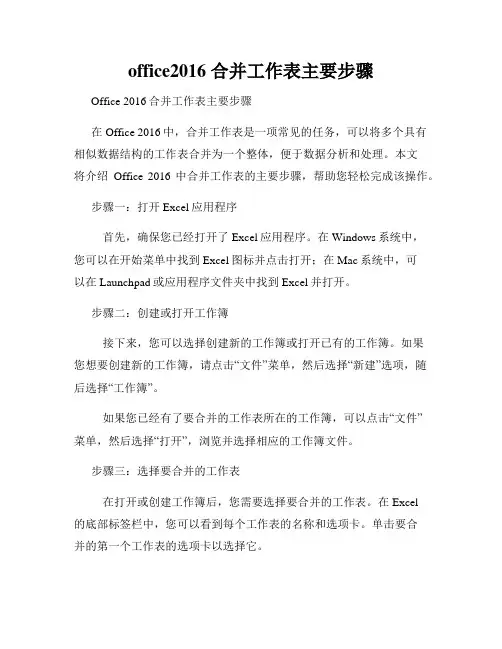 office2016 合并工作表主要步骤

Office 2016 合并工作表主要步骤

在 Office 2016 中，合并工作表是一项常见的任务，可以将多个具有相似数据结构的工作表合并为一个整体，便于数据分析和处理。本文将介绍 Office 2016 中合并工作表的主要步骤，帮助您轻松完成该操作。

步骤一：打开 Excel 应用程序

首先，确保您已经打开了 Excel 应用程序。在 Windows 系统中，您可以在开始菜单中找到 Excel 图标并点击打开；在 Mac 系统中，可以在 Launchpad 或应用程序文件夹中找到 Excel 并打开。

步骤二：创建或打开工作簿

接下来，您可以选择创建新的工作簿或打开已有的工作簿。如果您想要创建新的工作簿，请点击“文件”菜单，然后选择“新建”选项，随后选择“工作簿”。

如果您已经有了要合并的工作表所在的工作簿，可以点击“文件”菜单，然后选择“打开”，浏览并选择相应的工作簿文件。

步骤三：选择要合并的工作表

在打开或创建工作簿后，您需要选择要合并的工作表。在 Excel 的底部标签栏中，您可以看到每个工作表的名称和选项卡。单击要合并的第一个工作表的选项卡以选择它。